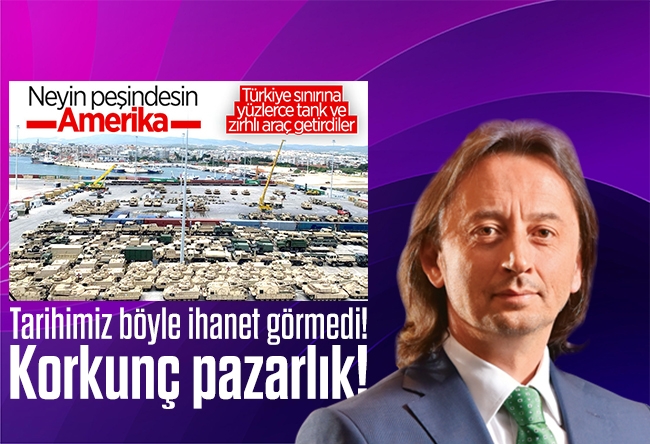 Neyin peşindesin
Amerika

Türkiye sınırına yüzlerce tank ve zırhlı araç getirdiler

Tarihimiz böyle ihanet görmedi!
Korkunç pazarlık!